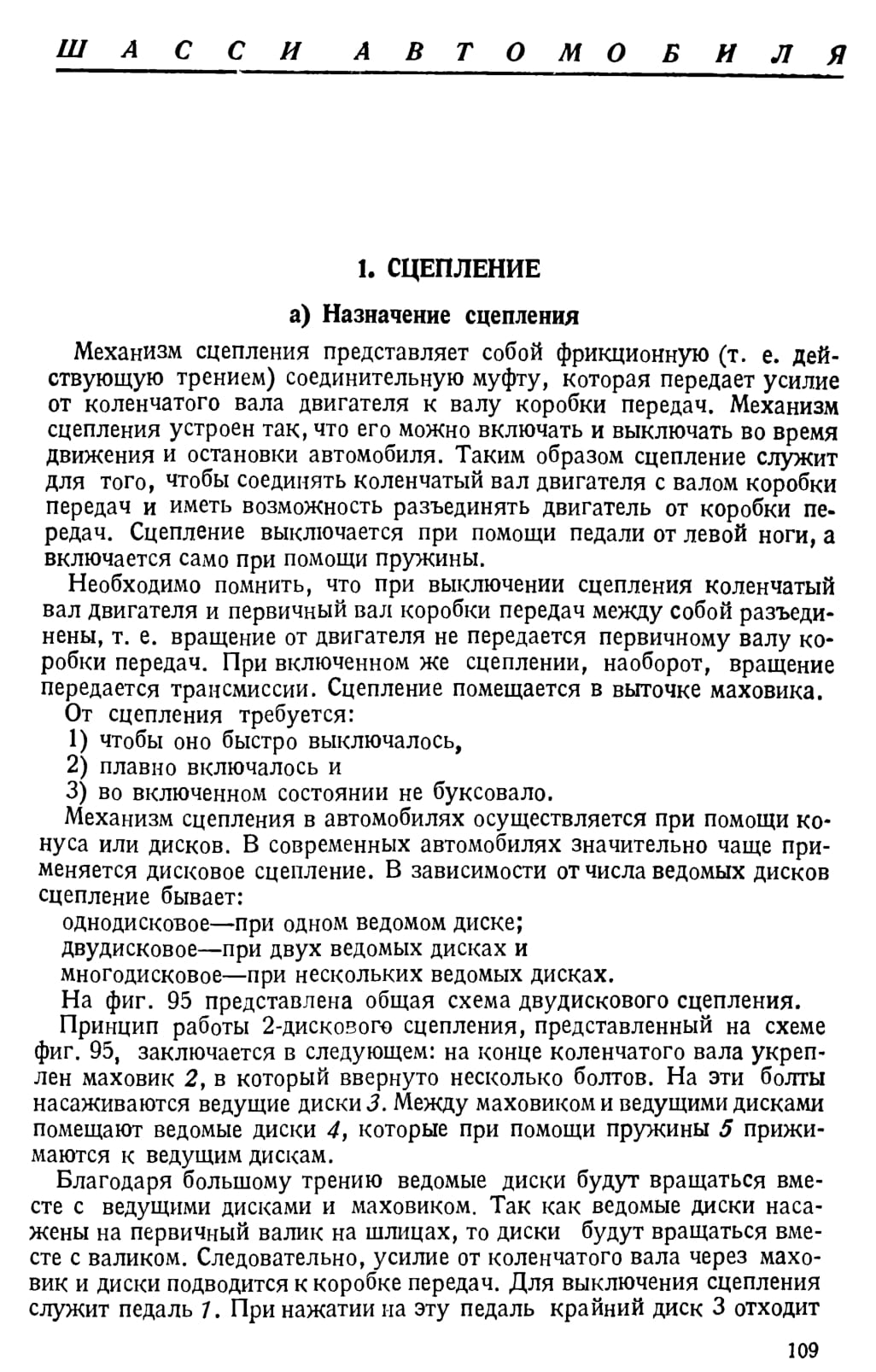 ШАССИ АВТОМОБИЛЯ

1. СЦЕПЛЕНИЕ

а) Назначение сцепления

Механизм сцепления представляет собой фрикционную (т. е. действующую трением) соединительную муфту, которая передает усилие от коленчатого вала двигателя к валу коробки передач. Механизм сцепления устроен так, что его можно включать и выключать во время движения и остановки автомобиля. Таким образом сцепление служит для того, чтобы соединять коленчатый вал двигателя с валом коробки передач и иметь возможность разъединять двигатель от коробки передач. Сцепление выключается при помощи педали от левой ноги, а включается само при помощи пружины.

Необходимо помнить, что при выключении сцепления коленчатый вал двигателя и первичный вал коробки передач между собой разъединены, т. е. вращение от двигателя не передается первичному валу коробки передач. При включенном же сцеплении, наоборот, вращение передается трансмиссии. Сцепление помещается в выточке маховика.

От сцепления требуется:

1) чтобы оно быстро выключалось,

2) плавно включалось и

3) во включенном состоянии не буксовало.

Механизм сцепления в автомобилях осуществляется при помощи конуса или дисков. В современных автомобилях значительно чаще применяется дисковое сцепление. В зависимости от числа ведомых дисков сцепление бывает:

однодисковое—при одном ведомом диске;

двудисковое—при двух ведомых дисках и

многодисковое—при нескольких ведомых дисках.

На фиг. 95 представлена общая схема двудискового сцепления.

Принцип работы 2-дискового сцепления, представленный на схеме фиг. 95, заключается в следующем: на конце коленчатого вала укреплен маховик 2, в который ввернуто несколько болтов. На эти болты насаживаются ведущие диски 3. Между маховиком и ведущими дисками помещают ведомые диски 4, которые при помощи пружины 5 прижимаются к ведущим дискам.

Благодаря большому трению ведомые диски будут вращаться вместе с ведущими дисками и маховиком. Так как ведомые диски насажены на первичный валик на шлицах, то диски будут вращаться вместе с валиком. Следовательно, усилие от коленчатого вала через маховик и диски подводится к коробке передач. Для выключения сцепления служит педаль 1. При нажатии на эту педаль крайний диск 3 отходит

109